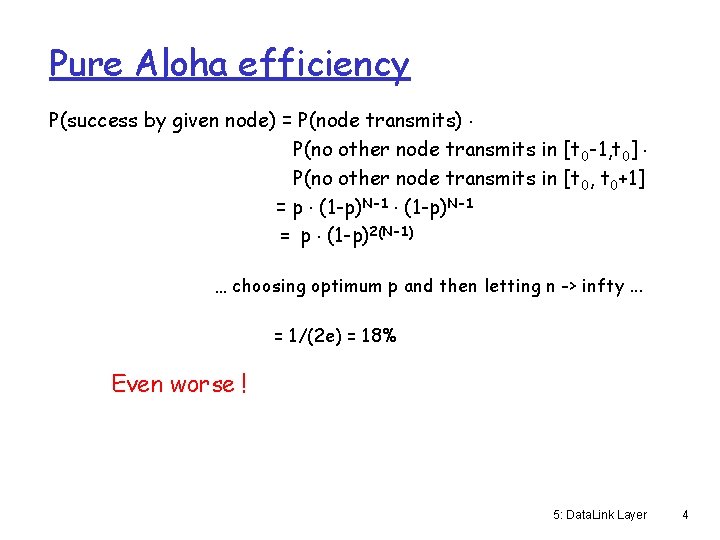 Pure Aloha efficiency

P(success by given node) = P(node transmits) $\cdot$

P(no other node transmits in $[t_0-1,t_0]$ $\cdot$

P(no other node transmits in $[t_0, t_0+1]$

$= p \cdot (1-p)^{N-1} \cdot (1-p)^{N-1}$

$= p \cdot (1-p)^{2(N-1)}$

… choosing optimum p and then letting n -> infty …

= 1/(2e) = 18%

Even worse !

5: DataLink Layer 4